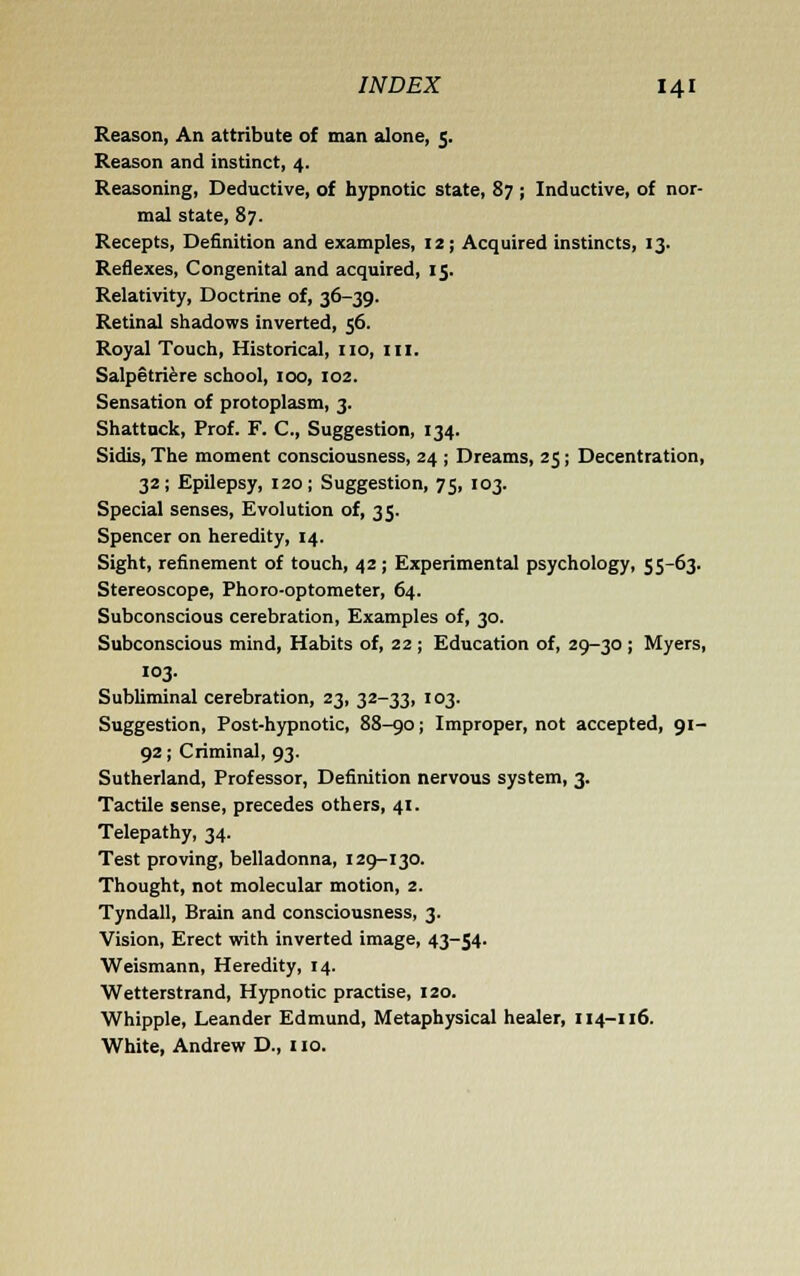 INDEX 141

Reason, An attribute of man alone, 5.
Reason and instinct, 4.
Reasoning, Deductive, of hypnotic state, 87; Inductive, of normal state, 87.
Recepts, Definition and examples, 12; Acquired instincts, 13.
Reflexes, Congenital and acquired, 15.
Relativity, Doctrine of, 36–39.
Retinal shadows inverted, 56.
Royal Touch, Historical, 110, 111.
Salpêtrière school, 100, 102.
Sensation of protoplasm, 3.
Shattuck, Prof. F. C., Suggestion, 134.
Sidis, The moment consciousness, 24; Dreams, 25; Decentration, 32; Epilepsy, 120; Suggestion, 75, 103.
Special senses, Evolution of, 35.
Spencer on heredity, 14.
Sight, refinement of touch, 42; Experimental psychology, 55–63.
Stereoscope, Phoro-optometer, 64.
Subconscious cerebration, Examples of, 30.
Subconscious mind, Habits of, 22; Education of, 29–30; Myers, 103.
Subliminal cerebration, 23, 32–33, 103.
Suggestion, Post-hypnotic, 88–90; Improper, not accepted, 91–92; Criminal, 93.
Sutherland, Professor, Definition nervous system, 3.
Tactile sense, precedes others, 41.
Telepathy, 34.
Test proving, belladonna, 129–130.
Thought, not molecular motion, 2.
Tyndall, Brain and consciousness, 3.
Vision, Erect with inverted image, 43–54.
Weismann, Heredity, 14.
Wetterstrand, Hypnotic practise, 120.
Whipple, Leander Edmund, Metaphysical healer, 114–116.
White, Andrew D., 110.